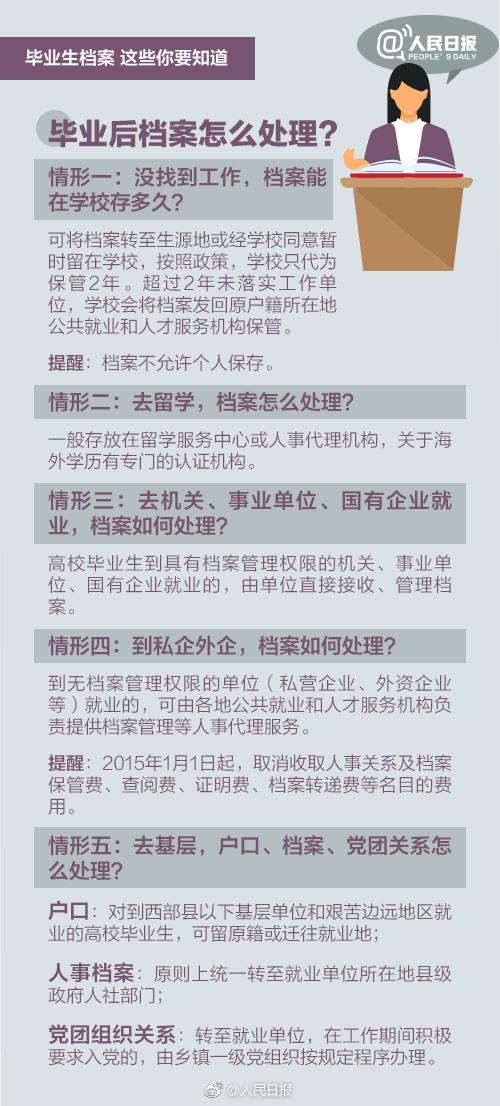 毕业生档案 这些你要知道

@人民日报
PEOPLE'S DAILY

毕业后档案怎么处理？

情形一：没找到工作，档案能在学校存多久？

可将档案转至生源地或经学校同意暂时留在学校，按照政策，学校只代为保管2年。超过2年未落实工作单位，学校会将档案发回原户籍所在地公共就业和人才服务机构保管。

提醒：档案不允许个人保存。

情形二：去留学，档案怎么处理？

一般存放在留学服务中心或人事代理机构，关于海外学历有专门的认证机构。

情形三：去机关、事业单位、国有企业就业，档案如何处理？

高校毕业生到具有档案管理权限的机关、事业单位、国有企业就业的，由单位直接接收、管理档案。

情形四：到私企外企，档案如何处理？

到无档案管理权限的单位（私营企业、外资企业等）就业的，可由各地公共就业和人才服务机构负责提供档案管理等人事代理服务。

提醒：2015年1月1日起，取消收取人事关系及档案保管费、查阅费、证明费、档案转递费等名目的费用。

情形五：去基层，户口、档案、党团关系怎么处理？

户口：对到西部县以下基层单位和艰苦边远地区就业的高校毕业生，可留原籍或迁往就业地；

人事档案：原则上统一转至就业单位所在地县级政府人社部门；

党团组织关系：转至就业单位，在工作期间积极要求入党的，由乡镇一级党组织按规定程序办理。

@人民日报